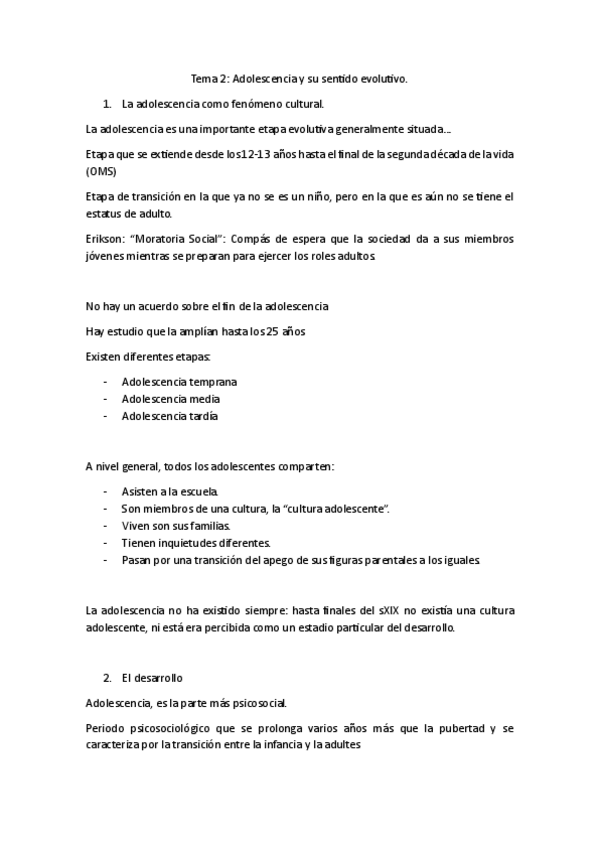 Tema 2: Adolescencia y su sentido evolutivo.

1. La adolescencia como fenómeno cultural.

La adolescencia es una importante etapa evolutiva generalmente situada...

Etapa que se extiende desde los 12-13 años hasta el final de la segunda década de la vida (OMS)

Etapa de transición en la que ya no se es un niño, pero en la que es aún no se tiene el estatus de adulto.

Erikson: "Moratoria Social": Compás de espera que la sociedad da a sus miembros jóvenes mientras se preparan para ejercer los roles adultos.

No hay un acuerdo sobre el fin de la adolescencia

Hay estudio que la amplían hasta los 25 años

Existen diferentes etapas:

- Adolescencia temprana
- Adolescencia media
- Adolescencia tardía

A nivel general, todos los adolescentes comparten:

- Asisten a la escuela.
- Son miembros de una cultura, la "cultura adolescente".
- Viven son sus familias.
- Tienen inquietudes diferentes.
- Pasan por una transición del apego de sus figuras parentales a los iguales.

La adolescencia no ha existido siempre: hasta finales del sXIX no existía una cultura adolescente, ni está era percibida como un estadio particular del desarrollo.

2. El desarrollo

Adolescencia, es la parte más psicosocial.

Periodo psicosociológico que se prolonga varios años más que la pubertad y se caracteriza por la transición entre la infancia y la adultes